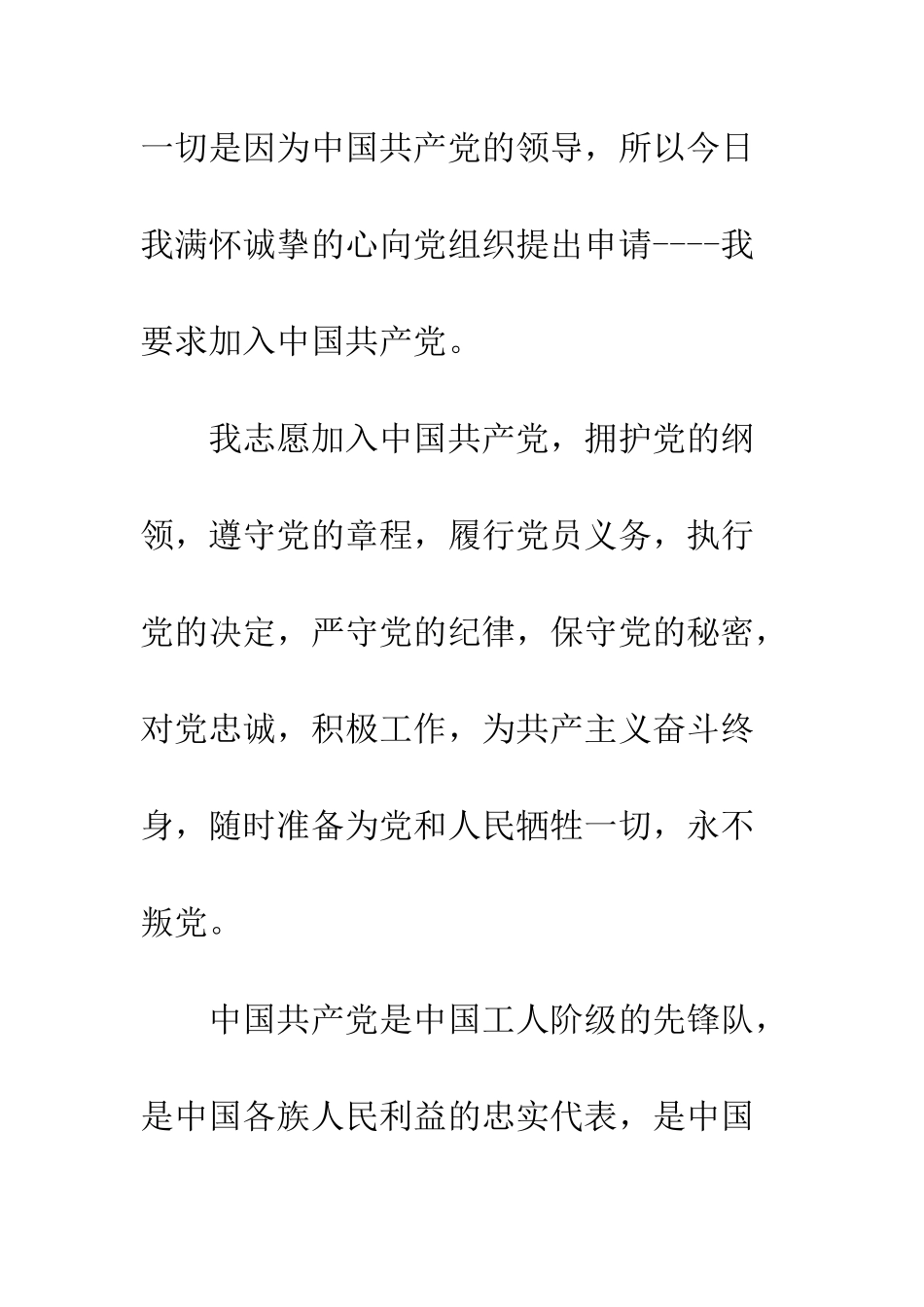 一切是因为中国共产党的领导，所以今日我满怀诚挚的心向党组织提出申请----我要求加入中国共产党。

我志愿加入中国共产党，拥护党的纲领，遵守党的章程，履行党员义务，执行党的决定，严守党的纪律，保守党的秘密，对党忠诚，积极工作，为共产主义奋斗终身，随时准备为党和人民牺牲一切，永不叛党。

中国共产党是中国工人阶级的先锋队，是中国各族人民利益的忠实代表，是中国